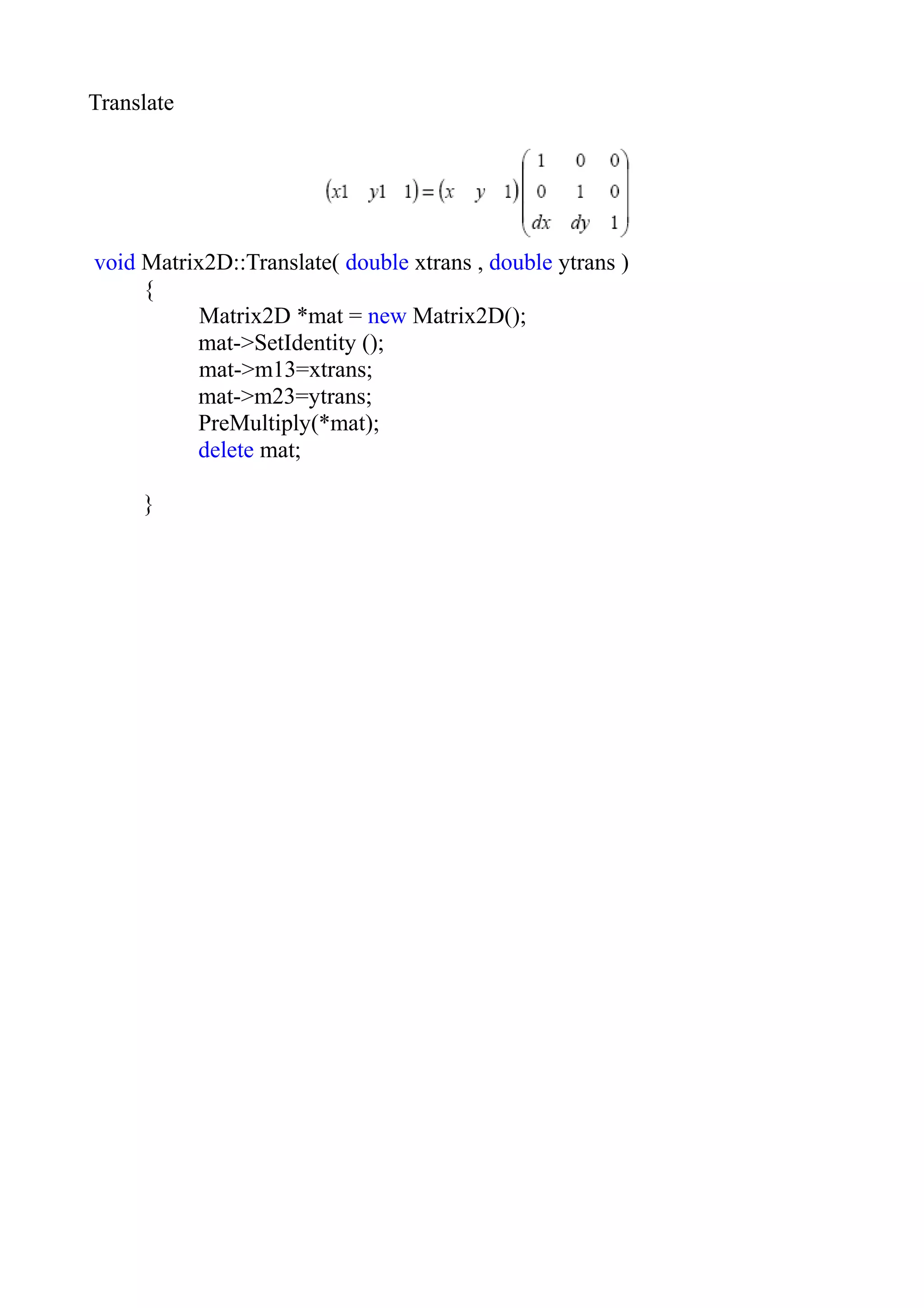 Translate

$\begin{pmatrix} x1 & y1 & 1 \end{pmatrix} = \begin{pmatrix} x & y & 1 \end{pmatrix} \begin{pmatrix} 1 & 0 & 0 \\ 0 & 1 & 0 \\ dx & dy & 1 \end{pmatrix}$

void Matrix2D::Translate( double xtrans , double ytrans )
{
Matrix2D *mat = new Matrix2D();
mat->SetIdentity ();
mat->m13=xtrans;
mat->m23=ytrans;
PreMultiply(*mat);
delete mat;

}